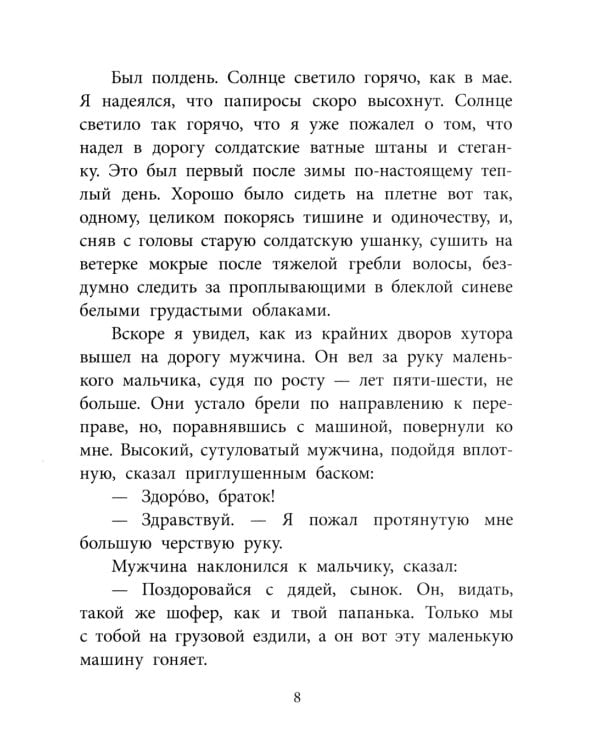 Был полдень. Солнце светило горячо, как в мае. Я надеялся, что папиросы скоро высохнут. Солнце светило так горячо, что я уже пожалел о том, что надел в дорогу солдатские ватные штаны и стеганку. Это был первый после зимы по-настоящему теплый день. Хорошо было сидеть на плетне вот так, одному, целиком покорясь тишине и одиночеству, и, сняв с головы старую солдатскую ушанку, сушить на ветерке мокрые после тяжелой гребли волосы, бездумно следить за проплывающими в блеклой синеве белыми грудастыми облаками.

Вскоре я увидел, как из крайних дворов хутора вышел на дорогу мужчина. Он вел за руку маленького мальчика, судя по росту — лет пяти-шести, не больше. Они устало брели по направлению к переправе, но, поравнявшись с машиной, повернули ко мне. Высокий, сутуловатый мужчина, подойдя вплотную, сказал приглушенным баском:

— Здоро́во, браток!

— Здравствуй. — Я пожал протянутую мне большую черствую руку.

Мужчина наклонился к мальчику, сказал:

— Поздоровайся с дядей, сынок. Он, видать, такой же шофер, как и твой папанька. Только мы с тобой на грузовой ездили, а он вот эту маленькую машину гоняет.

8